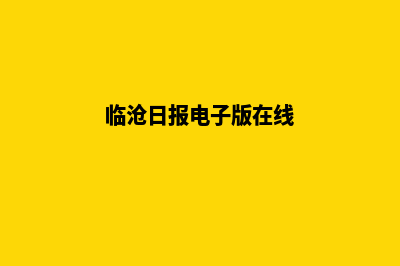 临沧日报电子版在线